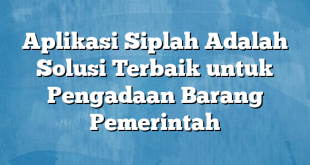 Aplikasi Siplah Adalah Solusi Terbaik untuk Pengadaan Barang Pemerintah